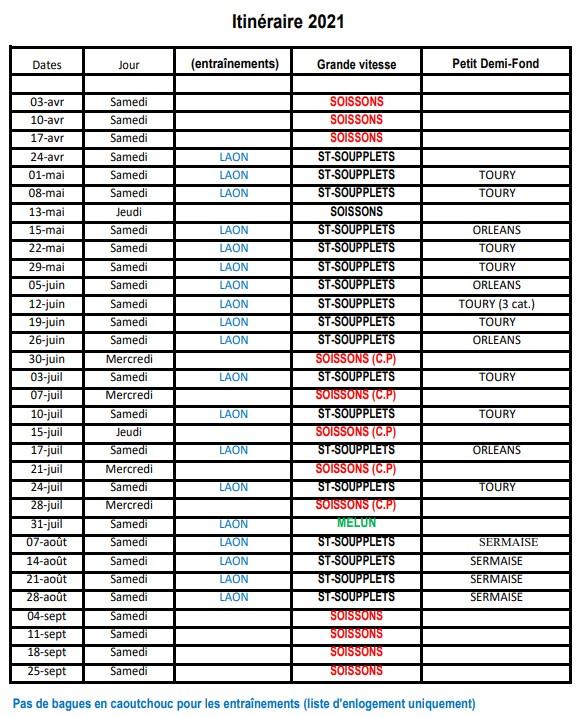 Itinéraire 2021

| Dates | Jour | (entraînements) | Grande vitesse | Petit Demi-Fond |
|---|---|---|---|---|
| | | | | |
| 03-avr | Samedi | | SOISSONS | |
| 10-avr | Samedi | | SOISSONS | |
| 17-avr | Samedi | | SOISSONS | |
| 24-avr | Samedi | LAON | ST-SOUPPLETS | |
| 01-mai | Samedi | LAON | ST-SOUPPLETS | TOURY |
| 08-mai | Samedi | LAON | ST-SOUPPLETS | TOURY |
| 13-mai | Jeudi | | SOISSONS | |
| 15-mai | Samedi | LAON | ST-SOUPPLETS | ORLEANS |
| 22-mai | Samedi | LAON | ST-SOUPPLETS | TOURY |
| 29-mai | Samedi | LAON | ST-SOUPPLETS | TOURY |
| 05-juin | Samedi | LAON | ST-SOUPPLETS | ORLEANS |
| 12-juin | Samedi | LAON | ST-SOUPPLETS | TOURY (3 cat.) |
| 19-juin | Samedi | LAON | ST-SOUPPLETS | TOURY |
| 26-juin | Samedi | LAON | ST-SOUPPLETS | ORLEANS |
| 30-juin | Mercredi | | SOISSONS (C.P) | |
| 03-juil | Samedi | LAON | ST-SOUPPLETS | TOURY |
| 07-juil | Mercredi | | SOISSONS (C.P) | |
| 10-juil | Samedi | LAON | ST-SOUPPLETS | TOURY |
| 15-juil | Jeudi | | SOISSONS (C.P) | |
| 17-juil | Samedi | LAON | ST-SOUPPLETS | ORLEANS |
| 21-juil | Mercredi | | SOISSONS (C.P) | |
| 24-juil | Samedi | LAON | ST-SOUPPLETS | TOURY |
| 28-juil | Mercredi | | SOISSONS (C.P) | |
| 31-juil | Samedi | LAON | MELUN | |
| 07-août | Samedi | LAON | ST-SOUPPLETS | SERMAISE |
| 14-août | Samedi | LAON | ST-SOUPPLETS | SERMAISE |
| 21-août | Samedi | LAON | ST-SOUPPLETS | SERMAISE |
| 28-août | Samedi | LAON | ST-SOUPPLETS | SERMAISE |
| 04-sept | Samedi | | SOISSONS | |
| 11-sept | Samedi | | SOISSONS | |
| 18-sept | Samedi | | SOISSONS | |
| 25-sept | Samedi | | SOISSONS | |

Pas de bagues en caoutchouc pour les entraînements (liste d'enlogement uniquement)